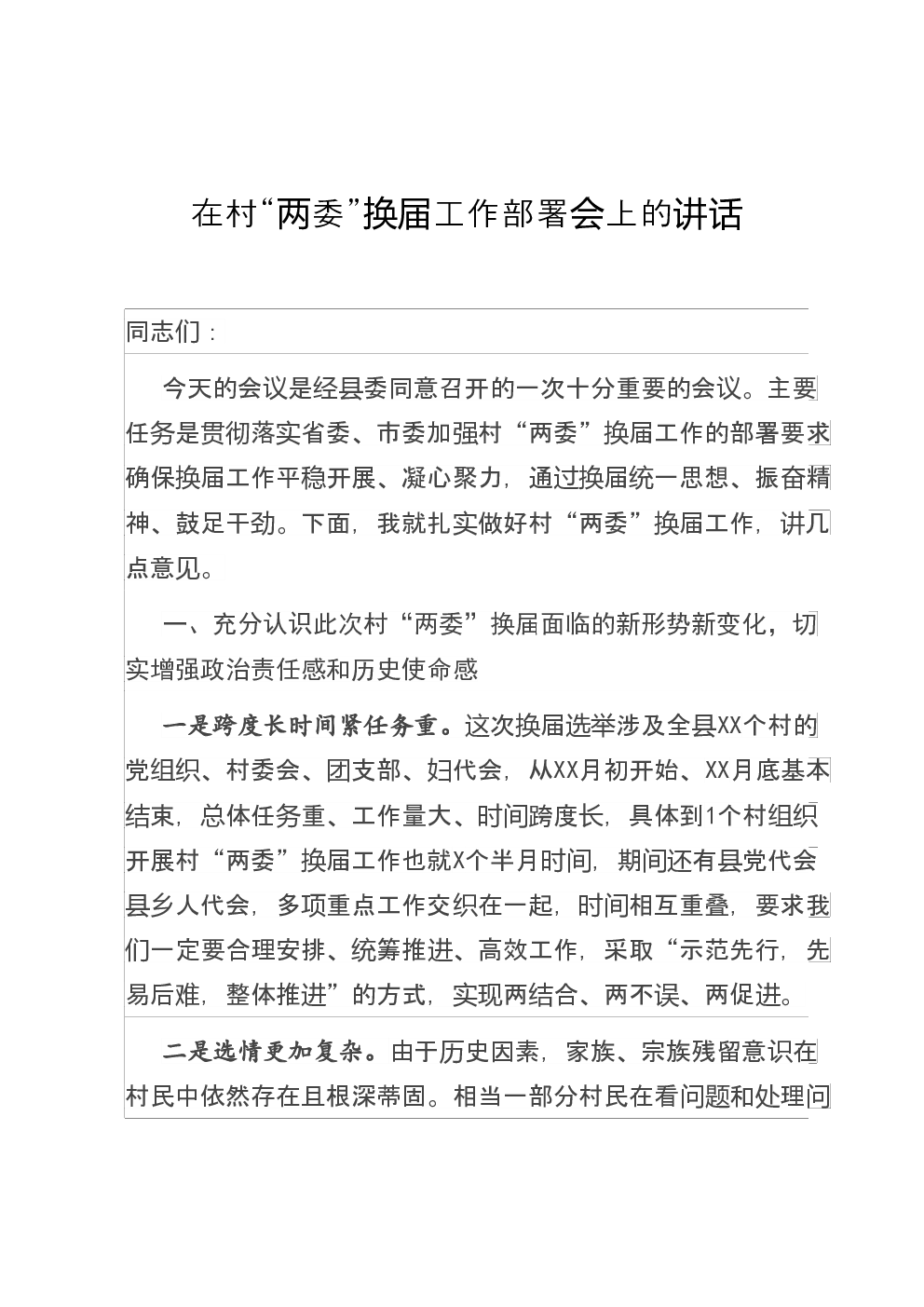 在村“两委”换届工作部署会上的讲话

同志们：

今天的会议是经县委同意召开的一次十分重要的会议。主要任务是贯彻落实省委、市委加强村“两委”换届工作的部署要求确保换届工作平稳开展、凝心聚力，通过换届统一思想、振奋精神、鼓足干劲。下面，我就扎实做好村“两委”换届工作，讲几点意见。

一、充分认识此次村“两委”换届面临的新形势新变化，切实增强政治责任感和历史使命感

一是跨度长时间紧任务重。这次换届选举涉及全县XX个村的党组织、村委会、团支部、妇代会，从XX月初开始、XX月底基本结束，总体任务重、工作量大、时间跨度长，具体到1个村组织开展村“两委”换届工作也就X个半月时间，期间还有县党代会县乡人代会，多项重点工作交织在一起，时间相互重叠，要求我们一定要合理安排、统筹推进、高效工作，采取“示范先行，先易后难，整体推进”的方式，实现两结合、两不误、两促进。

二是选情更加复杂。由于历史因素，家族、宗族残留意识在村民中依然存在且根深蒂固。相当一部分村民在看问题和处理问